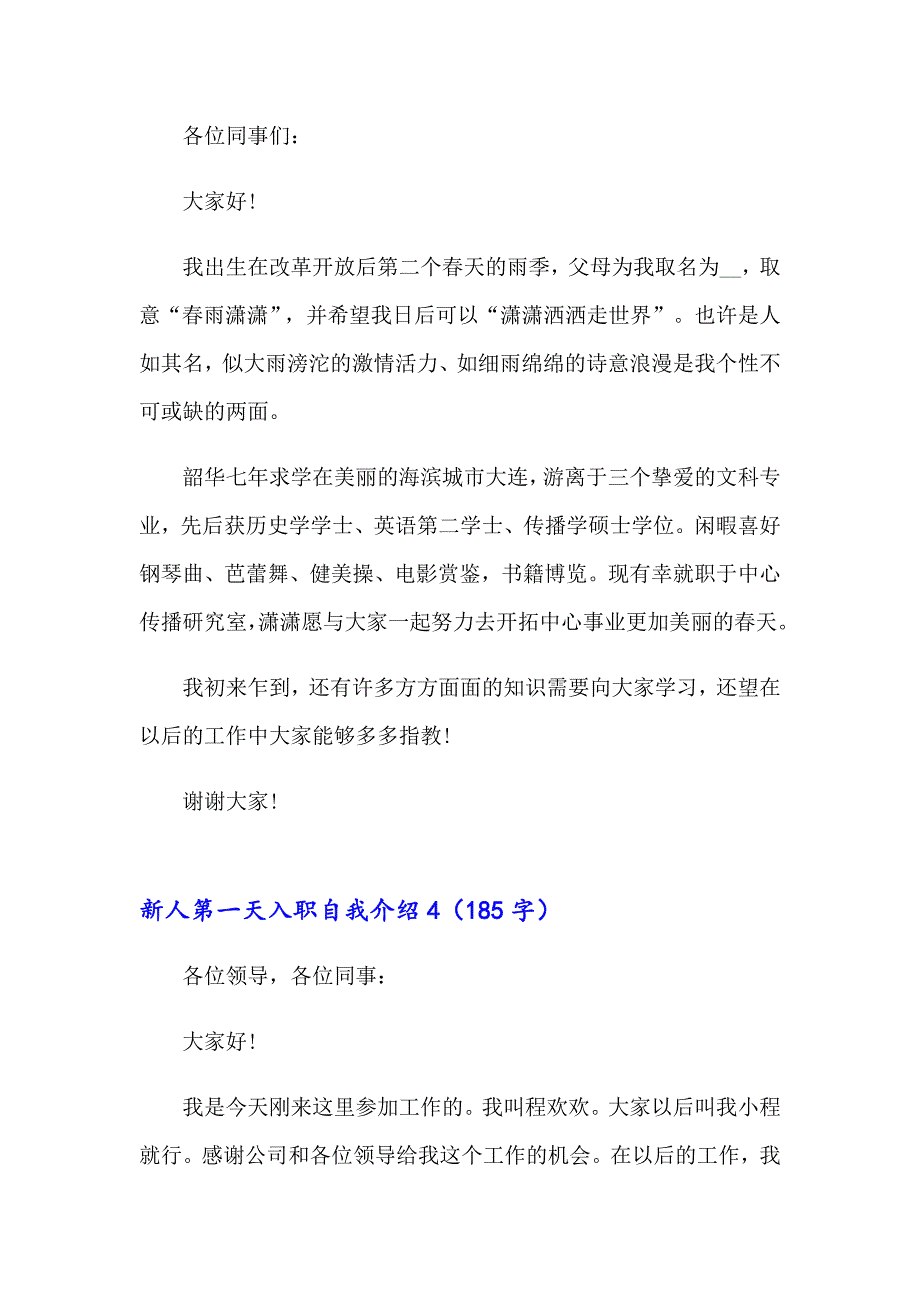 各位同事们：

大家好！

我出生在改革开放后第二个春天的雨季，父母为我取名为__，取意“春雨潇潇”，并希望我日后可以“潇潇洒洒走世界”。也许是人如其名，似大雨滂沱的激情活力、如细雨绵绵的诗意浪漫是我个性不可或缺的两面。

韶华七年求学在美丽的海滨城市大连，游离于三个挚爱的文科专业，先后获历史学学士、英语第二学士、传播学硕士学位。闲暇喜好钢琴曲、芭蕾舞、健美操、电影赏鉴，书籍博览。现有幸就职于中心传播研究室，潇潇愿与大家一起努力去开拓中心事业更加美丽的春天。

我初来乍到，还有许多方方面面的知识需要向大家学习，还望在以后的工作中大家能够多多指教！

谢谢大家！

新人第一天入职自我介绍 4（185 字）

各位领导，各位同事：

大家好！

我是今天刚来这里参加工作的。我叫程欢欢。大家以后叫我小程就行。感谢公司和各位领导给我这个工作的机会。在以后的工作，我